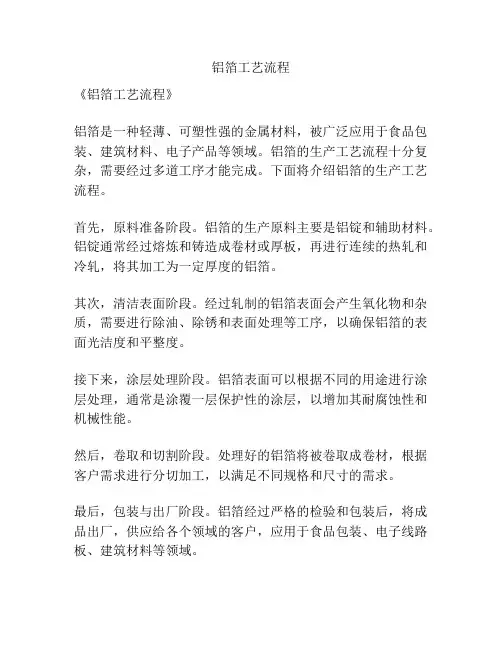 铝箔工艺流程

《铝箔工艺流程》

铝箔是一种轻薄、可塑性强的金属材料，被广泛应用于食品包装、建筑材料、电子产品等领域。铝箔的生产工艺流程十分复杂，需要经过多道工序才能完成。下面将介绍铝箔的生产工艺流程。

首先，原料准备阶段。铝箔的生产原料主要是铝锭和辅助材料。铝锭通常经过熔炼和铸造成卷材或厚板，再进行连续的热轧和冷轧，将其加工为一定厚度的铝箔。

其次，清洁表面阶段。经过轧制的铝箔表面会产生氧化物和杂质，需要进行除油、除锈和表面处理等工序，以确保铝箔的表面光洁度和平整度。

接下来，涂层处理阶段。铝箔表面可以根据不同的用途进行涂层处理，通常是涂覆一层保护性的涂层，以增加其耐腐蚀性和机械性能。

然后，卷取和切割阶段。处理好的铝箔将被卷取成卷材，根据客户需求进行分切加工，以满足不同规格和尺寸的需求。

最后，包装与出厂阶段。铝箔经过严格的检验和包装后，将成品出厂，供应给各个领域的客户，应用于食品包装、电子线路板、建筑材料等领域。